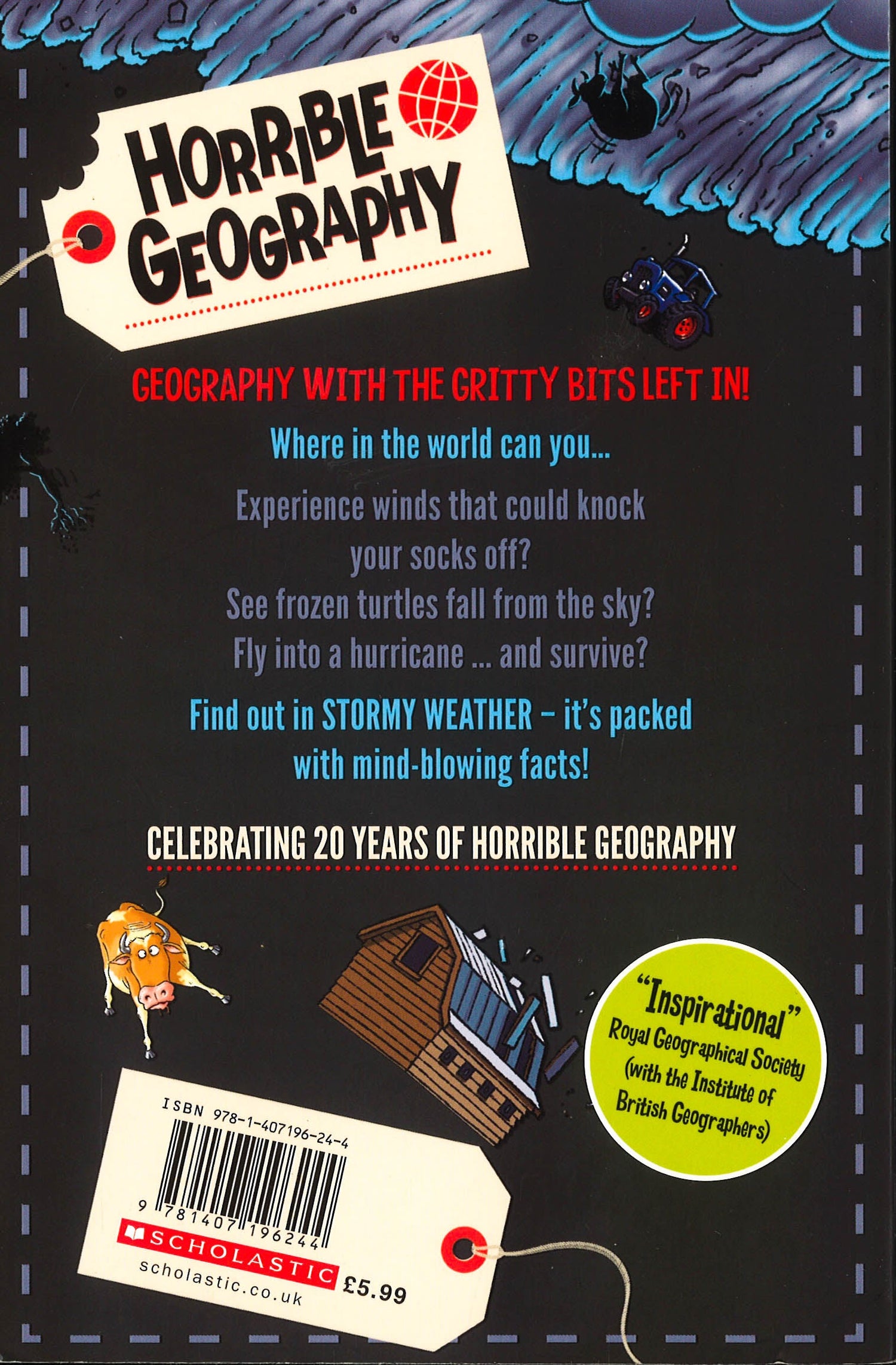 HORRIBLE GEOGRAPHY

GEOGRAPHY WITH THE GRITTY BITS LEFT IN!

Where in the world can you...

Experience winds that could knock your socks off?
See frozen turtles fall from the sky?
Fly into a hurricane ... and survive?

Find out in STORMY WEATHER – it's packed with mind-blowing facts!

CELEBRATING 20 YEARS OF HORRIBLE GEOGRAPHY

"Inspirational"
Royal Geographical Society
(with the Institute of
British Geographers)

ISBN 978-1-407196-24-4
9 781407 196244
SCHOLASTIC
scholastic.co.uk
£5.99